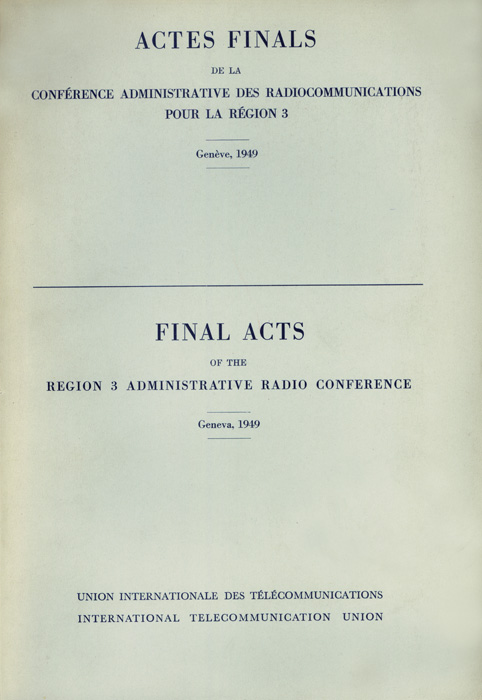 ACTES FINALS

DE LA

CONFÉRENCE ADMINISTRATIVE DES RADIOCOMMUNICATIONS
POUR LA RÉGION 3

Genève, 1949

FINAL ACTS

OF THE

REGION 3 ADMINISTRATIVE RADIO CONFERENCE

Geneva, 1949

UNION INTERNATIONALE DES TÉLÉCOMMUNICATIONS
INTERNATIONAL TELECOMMUNICATION UNION